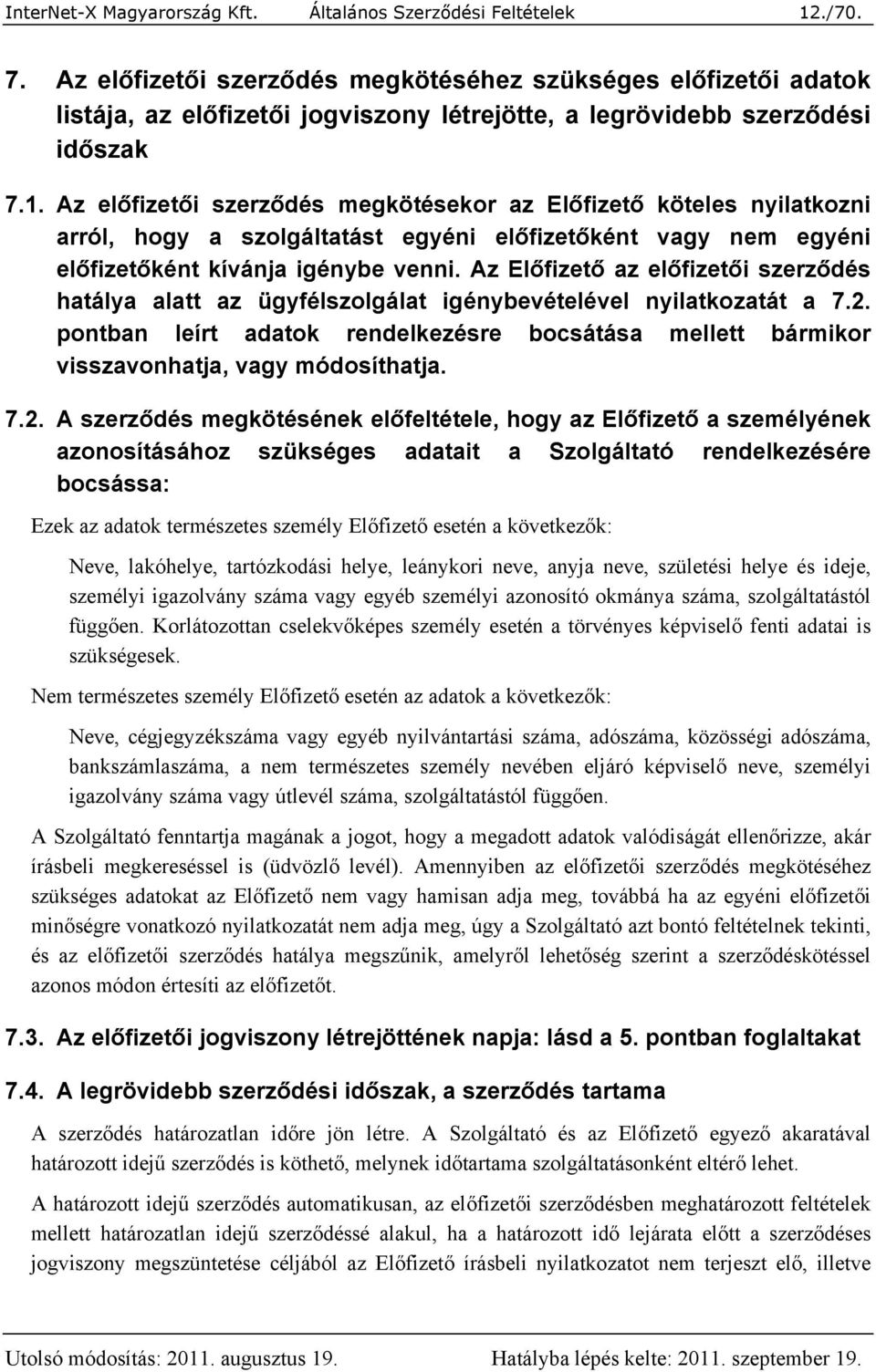 InterNet-X Magyarország Kft. Általános Szerződési Feltételek 12./70.

7. Az előfizetői szerződés megkötéséhez szükséges előfizetői adatok listája, az előfizetői jogviszony létrejötte, a legrövidebb szerződési időszak

7.1. Az előfizetői szerződés megkötésekor az Előfizető köteles nyilatkozni arról, hogy a szolgáltatást egyéni előfizetőként vagy nem egyéni előfizetőként kívánja igénybe venni. Az Előfizető az előfizetői szerződés hatálya alatt az ügyfélszolgálat igénybevételével nyilatkozatát a 7.2. pontban leírt adatok rendelkezésre bocsátása mellett bármikor visszavonhatja, vagy módosíthatja.

7.2. A szerződés megkötésének előfeltétele, hogy az Előfizető a személyének azonosításához szükséges adatait a Szolgáltató rendelkezésére bocsássa:

Ezek az adatok természetes személy Előfizető esetén a következők:

Neve, lakóhelye, tartózkodási helye, leánykori neve, anyja neve, születési helye és ideje, személyi igazolvány száma vagy egyéb személyi azonosító okmánya száma, szolgáltatástól függően. Korlátozottan cselekvőképes személy esetén a törvényes képviselő fenti adatai is szükségesek.

Nem természetes személy Előfizető esetén az adatok a következők:

Neve, cégjegyzékszáma vagy egyéb nyilvántartási száma, adószáma, közösségi adószáma, bankszámlaszáma, a nem természetes személy nevében eljáró képviselő neve, személyi igazolvány száma vagy útlevél száma, szolgáltatástól függően.

A Szolgáltató fenntartja magának a jogot, hogy a megadott adatok valódiságát ellenőrizze, akár írásbeli megkereséssel is (üdvözlő levél). Amennyiben az előfizetői szerződés megkötéséhez szükséges adatokat az Előfizető nem vagy hamisan adja meg, továbbá ha az egyéni előfizetői minőségre vonatkozó nyilatkozatát nem adja meg, úgy a Szolgáltató azt bontó feltételnek tekinti, és az előfizetői szerződés hatálya megszűnik, amelyről lehetőség szerint a szerződéskötéssel azonos módon értesíti az előfizetőt.

7.3. Az előfizetői jogviszony létrejöttének napja: lásd a 5. pontban foglaltakat

7.4. A legrövidebb szerződési időszak, a szerződés tartama

A szerződés határozatlan időre jön létre. A Szolgáltató és az Előfizető egyező akaratával határozott idejű szerződés is köthető, melynek időtartama szolgáltatásonként eltérő lehet.

A határozott idejű szerződés automatikusan, az előfizetői szerződésben meghatározott feltételek mellett határozatlan idejű szerződéssé alakul, ha a határozott idő lejárata előtt a szerződéses jogviszony megszüntetése céljából az Előfizető írásbeli nyilatkozatot nem terjeszt elő, illetve

Utolsó módosítás: 2011. augusztus 19. Hatályba lépés kelte: 2011. szeptember 19.